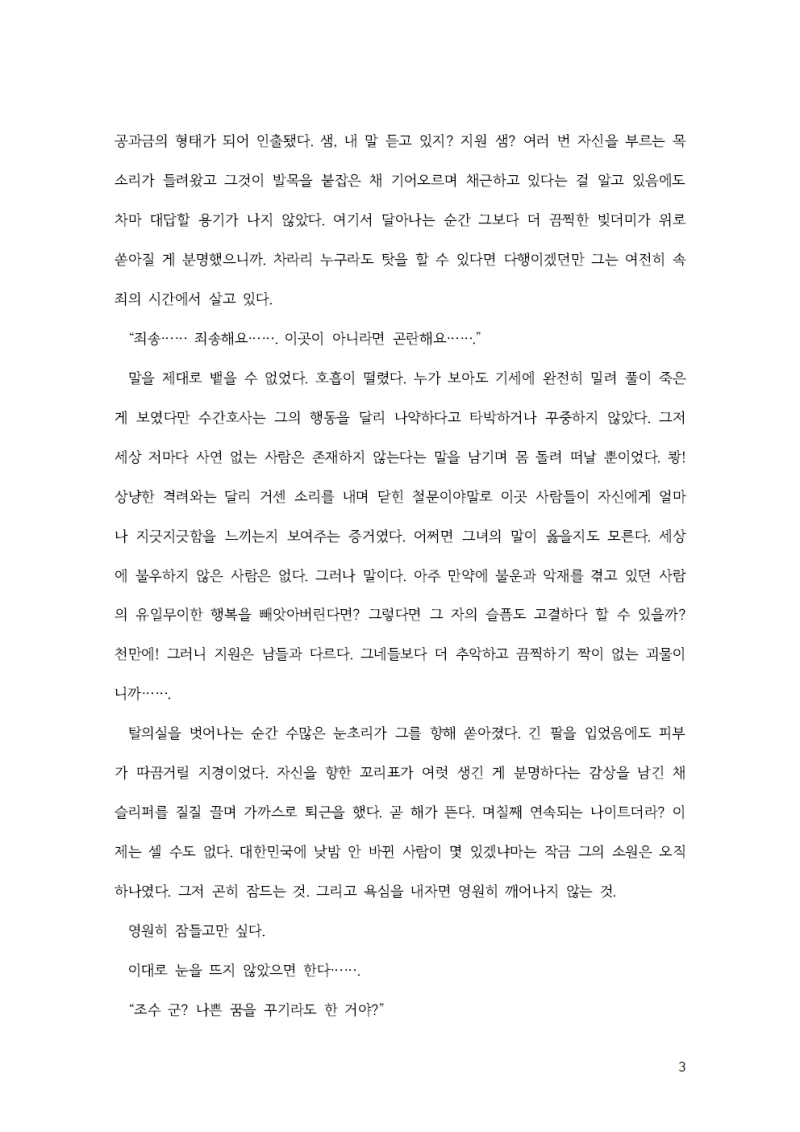 공과금의 형태가 되어 인출됐다. 샘, 내 말 듣고 있지? 지원 샘? 여러 번 자신을 부르는 목소리가 들려왔고 그것이 발목을 붙잡은 채 기어오르며 채근하고 있다는 걸 알고 있음에도 차마 대답할 용기가 나지 않았다. 여기서 달아나는 순간 그보다 더 끔찍한 빚더미가 위로 쏟아질 게 분명했으니까. 차라리 누구라도 탓을 할 수 있다면 다행이겠던만 그는 여전히 속죄의 시간에서 살고 있다.

“죄송…… 죄송해요……. 이곳이 아니라면 곤란해요…….”

말을 제대로 뱉을 수 없었다. 호흡이 떨렸다. 누가 보아도 기세에 완전히 밀려 풀이 죽은 게 보였다만 수간호사는 그의 행동을 달리 나약하다고 타박하거나 꾸중하지 않았다. 그저 세상 저마다 사연 없는 사람은 존재하지 않는다는 말을 남기며 몸 돌려 떠날 뿐이었다. 쾅! 상냥한 격려와는 달리 거센 소리를 내며 닫힌 철문이야말로 이곳 사람들이 자신에게 얼마나 지긋지긋함을 느끼는지 보여주는 증거였다. 어쩌면 그녀의 말이 옳을지도 모른다. 세상에 불우하지 않은 사람은 없다. 그러나 말이다. 아주 만약에 불운과 악재를 겪고 있던 사람의 유일무이한 행복을 빼앗아버린다면? 그렇다면 그 자의 슬픔도 고결하다 할 수 있을까? 천만에! 그러니 지원은 남들과 다르다. 그네들보다 더 추악하고 끔찍하기 짝이 없는 괴물이니까…….

탈의실을 벗어나는 순간 수많은 눈초리가 그를 향해 쏟아졌다. 긴 팔을 입었음에도 피부가 따끔거릴 지경이었다. 자신을 향한 꼬리표가 여럿 생긴 게 분명하다는 감상을 남긴 채 슬리퍼를 질질 끌며 가까스로 퇴근을 했다. 곧 해가 뜬다. 며칠째 연속되는 나이트더라? 이제는 셀 수도 없다. 대한민국에 낮밤 안 바뀐 사람이 몇 있겠냐마는 작금 그의 소원은 오직 하나였다. 그저 곤히 잠드는 것. 그리고 욕심을 내자면 영원히 깨어나지 않는 것.

영원히 잠들고만 싶다.

이대로 눈을 뜨지 않았으면 한다…….

“조수 군? 나쁜 꿈을 꾸기라도 한 거야?”

3